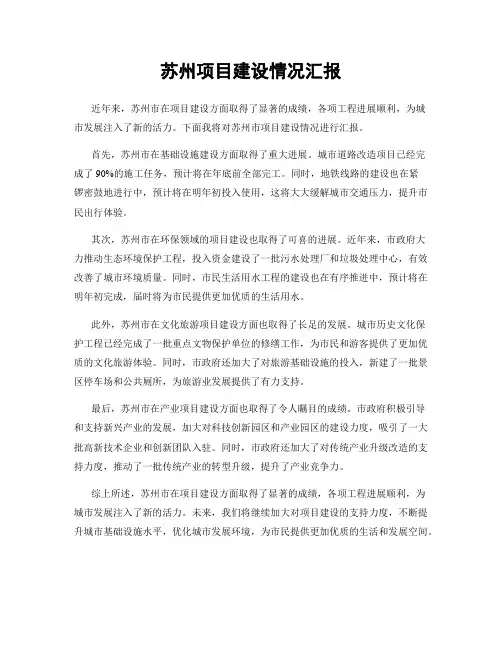 苏州项目建设情况汇报

近年来，苏州市在项目建设方面取得了显著的成绩，各项工程进展顺利，为城市发展注入了新的活力。下面我将对苏州市项目建设情况进行汇报。

首先，苏州市在基础设施建设方面取得了重大进展。城市道路改造项目已经完成了90%的施工任务，预计将在年底前全部完工。同时，地铁线路的建设也在紧锣密鼓地进行中，预计将在明年初投入使用，这将大大缓解城市交通压力，提升市民出行体验。

其次，苏州市在环保领域的项目建设也取得了可喜的进展。近年来，市政府大力推动生态环境保护工程，投入资金建设了一批污水处理厂和垃圾处理中心，有效改善了城市环境质量。同时，市民生活用水工程的建设也在有序推进中，预计将在明年初完成，届时将为市民提供更加优质的生活用水。

此外，苏州市在文化旅游项目建设方面也取得了长足的发展。城市历史文化保护工程已经完成了一批重点文物保护单位的修缮工作，为市民和游客提供了更加优质的文化旅游体验。同时，市政府还加大了对旅游基础设施的投入，新建了一批景区停车场和公共厕所，为旅游业发展提供了有力支持。

最后，苏州市在产业项目建设方面也取得了令人瞩目的成绩。市政府积极引导和支持新兴产业的发展，加大对科技创新园区和产业园区的建设力度，吸引了一大批高新技术企业和创新团队入驻。同时，市政府还加大了对传统产业升级改造的支持力度，推动了一批传统产业的转型升级，提升了产业竞争力。

综上所述，苏州市在项目建设方面取得了显著的成绩，各项工程进展顺利，为城市发展注入了新的活力。未来，我们将继续加大对项目建设的支持力度，不断提升城市基础设施水平，优化城市发展环境，为市民提供更加优质的生活和发展空间。